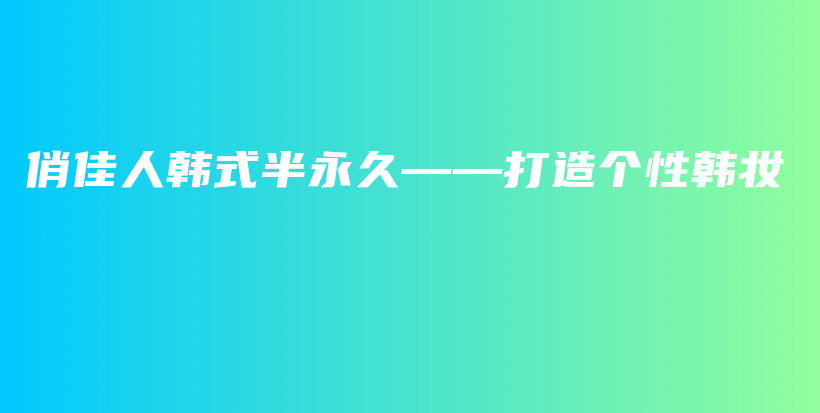 俏佳人韩式半永久——打造个性韩妆